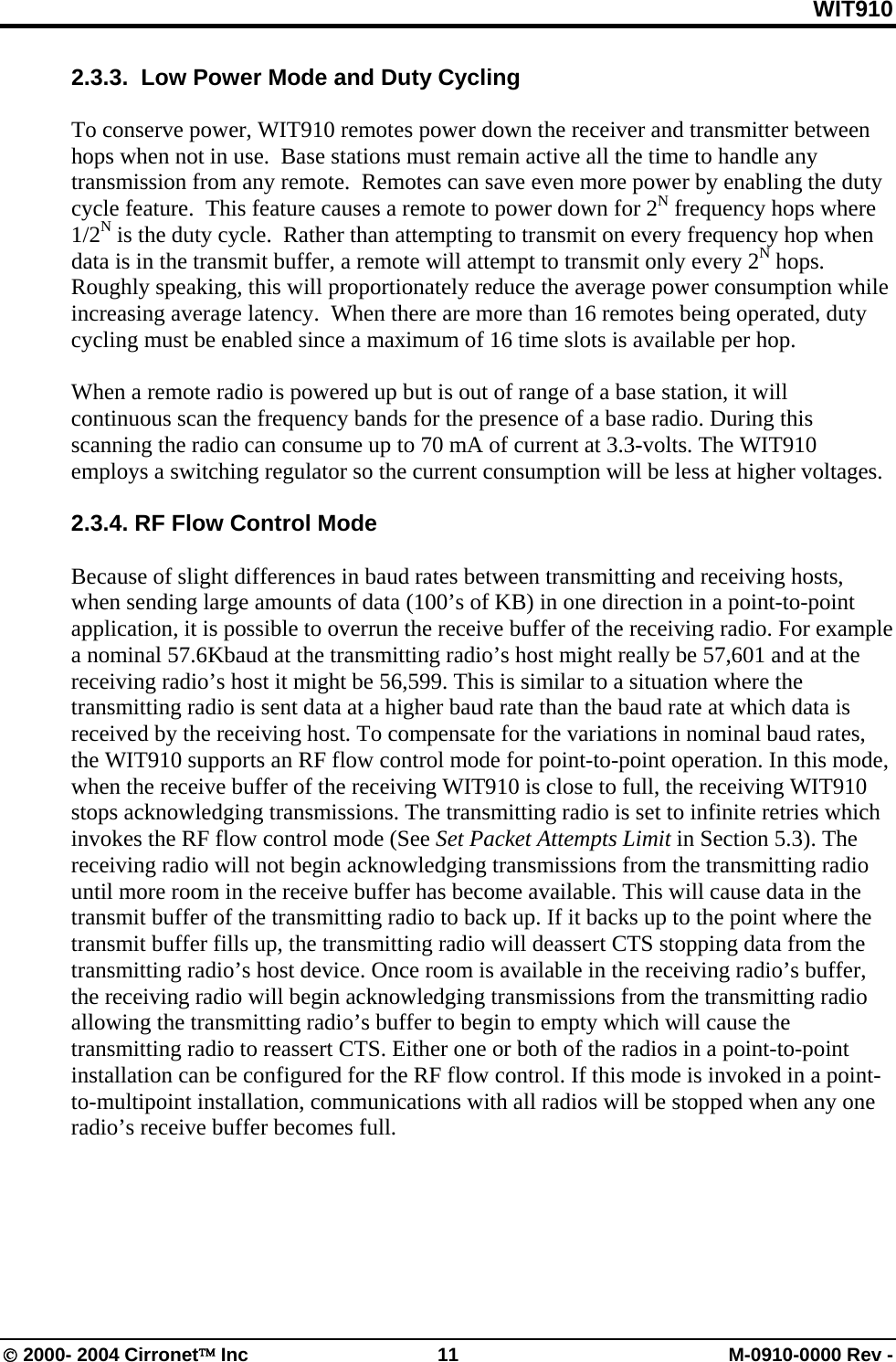 WIT910

2.3.3. Low Power Mode and Duty Cycling

To conserve power, WIT910 remotes power down the receiver and transmitter between hops when not in use. Base stations must remain active all the time to handle any transmission from any remote. Remotes can save even more power by enabling the duty cycle feature. This feature causes a remote to power down for $2^N$ frequency hops where $1/2^N$ is the duty cycle. Rather than attempting to transmit on every frequency hop when data is in the transmit buffer, a remote will attempt to transmit only every $2^N$ hops. Roughly speaking, this will proportionately reduce the average power consumption while increasing average latency. When there are more than 16 remotes being operated, duty cycling must be enabled since a maximum of 16 time slots is available per hop.

When a remote radio is powered up but is out of range of a base station, it will continuous scan the frequency bands for the presence of a base radio. During this scanning the radio can consume up to 70 mA of current at 3.3-volts. The WIT910 employs a switching regulator so the current consumption will be less at higher voltages.

2.3.4. RF Flow Control Mode

Because of slight differences in baud rates between transmitting and receiving hosts, when sending large amounts of data (100’s of KB) in one direction in a point-to-point application, it is possible to overrun the receive buffer of the receiving radio. For example a nominal 57.6Kbaud at the transmitting radio’s host might really be 57,601 and at the receiving radio’s host it might be 56,599. This is similar to a situation where the transmitting radio is sent data at a higher baud rate than the baud rate at which data is received by the receiving host. To compensate for the variations in nominal baud rates, the WIT910 supports an RF flow control mode for point-to-point operation. In this mode, when the receive buffer of the receiving WIT910 is close to full, the receiving WIT910 stops acknowledging transmissions. The transmitting radio is set to infinite retries which invokes the RF flow control mode (See Set Packet Attempts Limit in Section 5.3). The receiving radio will not begin acknowledging transmissions from the transmitting radio until more room in the receive buffer has become available. This will cause data in the transmit buffer of the transmitting radio to back up. If it backs up to the point where the transmit buffer fills up, the transmitting radio will deassert CTS stopping data from the transmitting radio’s host device. Once room is available in the receiving radio’s buffer, the receiving radio will begin acknowledging transmissions from the transmitting radio allowing the transmitting radio’s buffer to begin to empty which will cause the transmitting radio to reassert CTS. Either one or both of the radios in a point-to-point installation can be configured for the RF flow control. If this mode is invoked in a point-to-multipoint installation, communications with all radios will be stopped when any one radio’s receive buffer becomes full.

© 2000- 2004 Cirronet™ Inc 11 M-0910-0000 Rev -